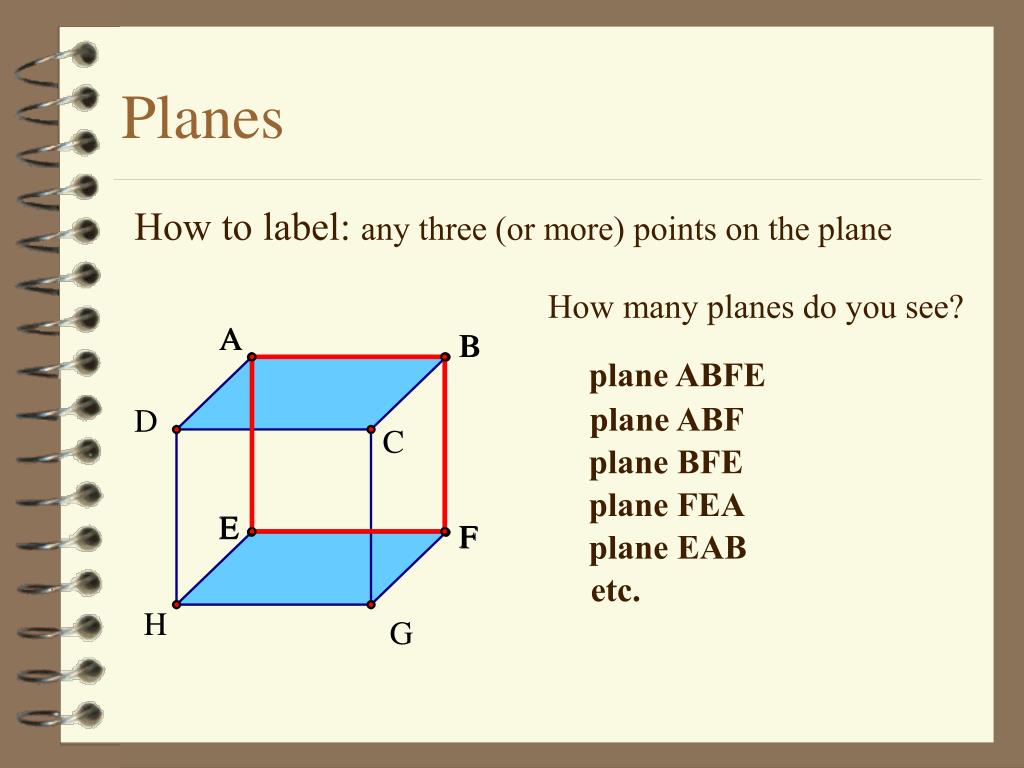 Planes

How to label: any three (or more) points on the plane

How many planes do you see?

A
B
D
C
E
F
H
G

plane ABFE
plane ABF
plane BFE
plane FEA
plane EAB
etc.